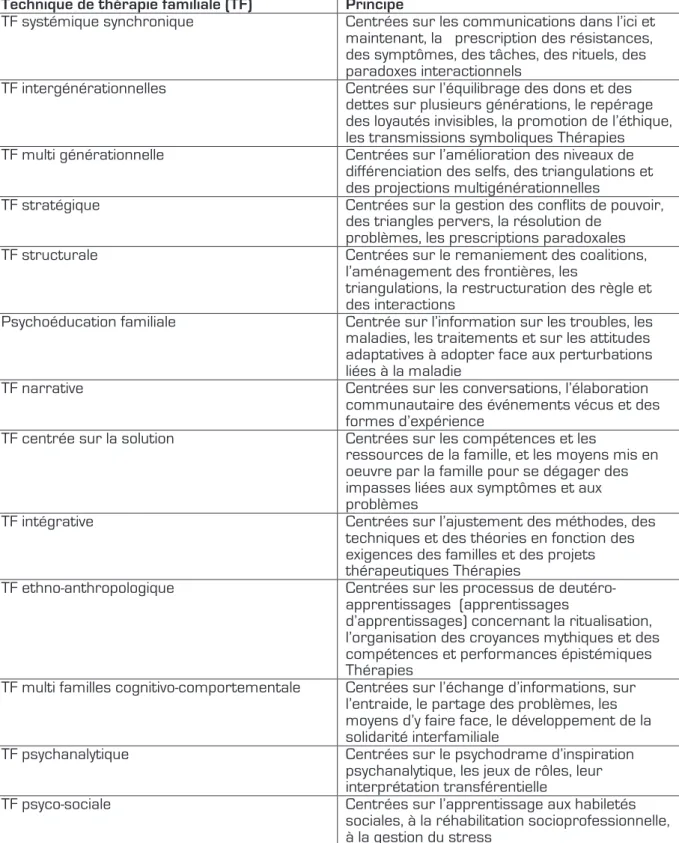 | Technique de thérapie familiale (TF) | Principe |
|---|---|
| TF systémique synchronique | Centrées sur les communications dans l'ici et maintenant, la prescription des résistances, des symptômes, des tâches, des rituels, des paradoxes interactionnels |
| TF intergénérationnelles | Centrées sur l'équilibrage des dons et des dettes sur plusieurs générations, le repérage des loyautés invisibles, la promotion de l'éthique, les transmissions symboliques Thérapies |
| TF multi générationnelle | Centrées sur l'amélioration des niveaux de différenciation des selfs, des triangulations et des projections multigénérationnelles |
| TF stratégique | Centrées sur la gestion des conflits de pouvoir, des triangles pervers, la résolution de problèmes, les prescriptions paradoxales |
| TF structurale | Centrées sur le remaniement des coalitions, l'aménagement des frontières, les triangulations, la restructuration des règle et des interactions |
| Psychoéducation familiale | Centrée sur l'information sur les troubles, les maladies, les traitements et sur les attitudes adaptatives à adopter face aux perturbations liées à la maladie |
| TF narrative | Centrées sur les conversations, l'élaboration communautaire des événements vécus et des formes d'expérience |
| TF centrée sur la solution | Centrées sur les compétences et les ressources de la famille, et les moyens mis en oeuvre par la famille pour se dégager des impasses liées aux symptômes et aux problèmes |
| TF intégrative | Centrées sur l'ajustement des méthodes, des techniques et des théories en fonction des exigences des familles et des projets thérapeutiques Thérapies |
| TF ethno-anthropologique | Centrées sur les processus de deutéro-apprentissages (apprentissages d'apprentissages) concernant la ritualisation, l'organisation des croyances mythiques et des compétences et performances épistémiques Thérapies |
| TF multi familles cognitivo-comportementale | Centrées sur l'échange d'informations, sur l'entraide, le partage des problèmes, les moyens d'y faire face, le développement de la solidarité interfamiliale |
| TF psychanalytique | Centrées sur le psychodrame d'inspiration psychanalytique, les jeux de rôles, leur interprétation transférentielle |
| TF psyco-sociale | Centrées sur l'apprentissage aux habiletés sociales, à la réhabilitation socioprofessionnelle, à la gestion du stress |